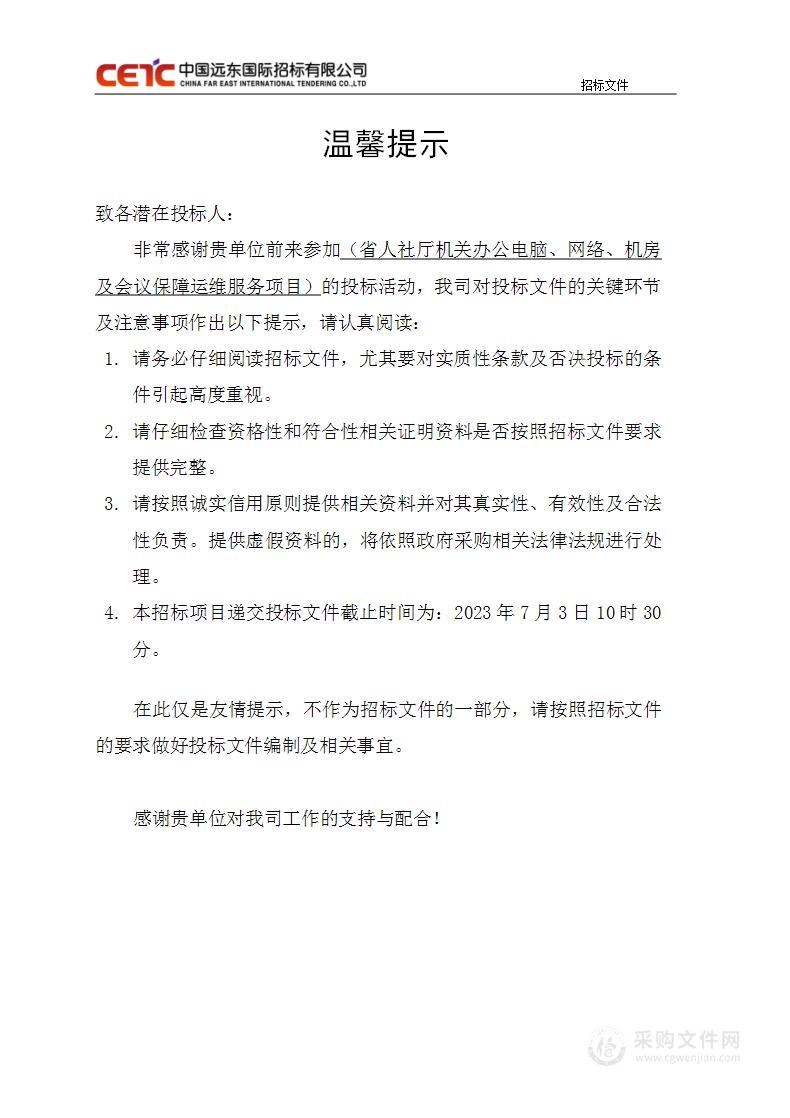 CETC 中国远东国际招标有限公司
CHINA FAR EAST INTERNATIONAL TENDERING CO.,LTD

招标文件

温馨提示

致各潜在投标人：

非常感谢贵单位前来参加（省人社厅机关办公电脑、网络、机房及会议保障运维服务项目）的投标活动，我司对投标文件的关键环节及注意事项作出以下提示，请认真阅读：

1. 请务必仔细阅读招标文件，尤其要对实质性条款及否决投标的条件引起高度重视。

2. 请仔细检查资格性和符合性相关证明资料是否按照招标文件要求提供完整。

3. 请按照诚实信用原则提供相关资料并对其真实性、有效性及合法性负责。提供虚假资料的，将依照政府采购相关法律法规进行处理。

4. 本招标项目递交投标文件截止时间为：2023 年 7 月 3 日 10 时 30 分。

在此仅是友情提示，不作为招标文件的一部分，请按照招标文件的要求做好投标文件编制及相关事宜。

感谢贵单位对我司工作的支持与配合！

采购文件网
www.cgwenjian.com